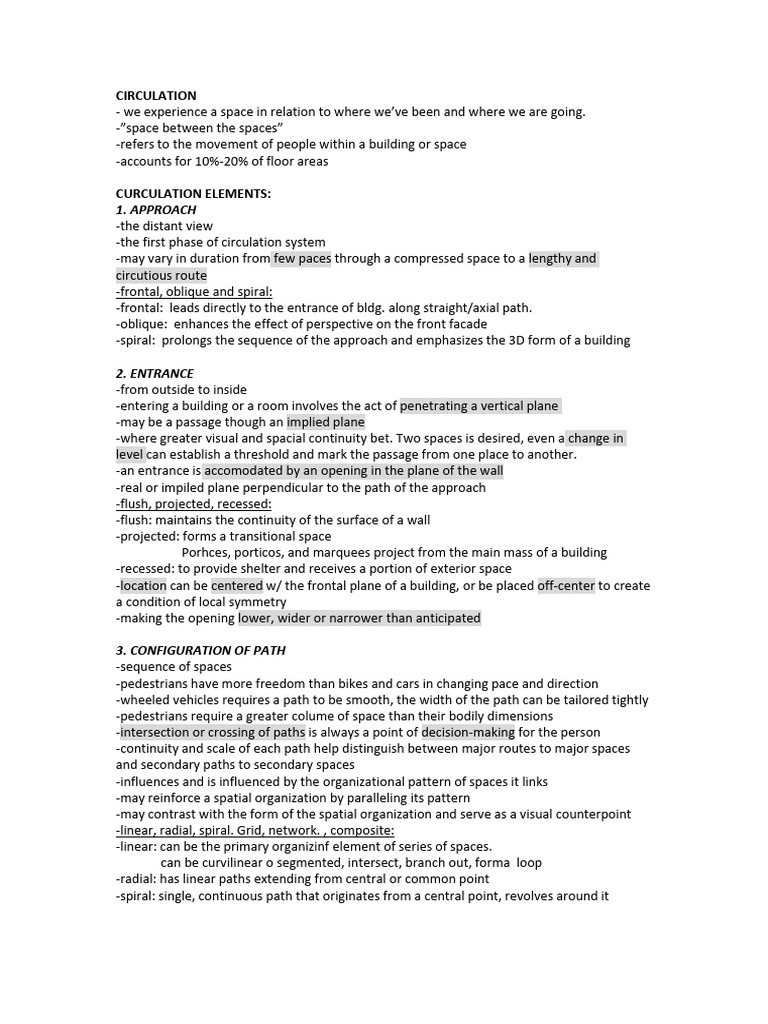 CIRCULATION
- we experience a space in relation to where we've been and where we are going.
-"space between the spaces"
-refers to the movement of people within a building or space
-accounts for 10%-20% of floor areas

CURCULATION ELEMENTS:
1. APPROACH
-the distant view
-the first phase of circulation system
-may vary in duration from few paces through a compressed space to a lengthy and circutious route
-frontal, oblique and spiral:
-frontal: leads directly to the entrance of bldg. along straight/axial path.
-oblique: enhances the effect of perspective on the front facade
-spiral: prolongs the sequence of the approach and emphasizes the 3D form of a building

2. ENTRANCE
-from outside to inside
-entering a building or a room involves the act of penetrating a vertical plane
-may be a passage though an implied plane
-where greater visual and spacial continuity bet. Two spaces is desired, even a change in level can establish a threshold and mark the passage from one place to another.
-an entrance is accomodated by an opening in the plane of the wall
-real or impiled plane perpendicular to the path of the approach
-flush, projected, recessed:
-flush: maintains the continuity of the surface of a wall
-projected: forms a transitional space
Porhces, porticos, and marquees project from the main mass of a building
-recessed: to provide shelter and receives a portion of exterior space
-location can be centered w/ the frontal plane of a building, or be placed off-center to create a condition of local symmetry
-making the opening lower, wider or narrower than anticipated

3. CONFIGURATION OF PATH
-sequence of spaces
-pedestrians have more freedom than bikes and cars in changing pace and direction
-wheeled vehicles requires a path to be smooth, the width of the path can be tailored tightly
-pedestrians require a greater colume of space than their bodily dimensions
-intersection or crossing of paths is always a point of decision-making for the person
-continuity and scale of each path help distinguish between major routes to major spaces and secondary paths to secondary spaces
-influences and is influenced by the organizational pattern of spaces it links
-may reinforce a spatial organization by paralleling its pattern
-may contrast with the form of the spatial organization and serve as a visual counterpoint
-linear, radial, spiral. Grid, network. , composite:
-linear: can be the primary organizinf element of series of spaces.
can be curvilinear o segmented, intersect, branch out, forma loop
-radial: has linear paths extending from central or common point
-spiral: single, continuous path that originates from a central point, revolves around it